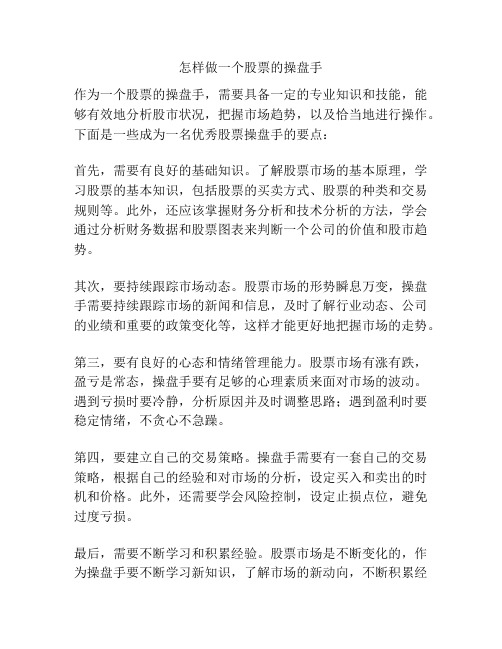 怎样做一个股票的操盘手

作为一个股票的操盘手，需要具备一定的专业知识和技能，能够有效地分析股市状况，把握市场趋势，以及恰当地进行操作。下面是一些成为一名优秀股票操盘手的要点：

首先，需要有良好的基础知识。了解股票市场的基本原理，学习股票的基本知识，包括股票的买卖方式、股票的种类和交易规则等。此外，还应该掌握财务分析和技术分析的方法，学会通过分析财务数据和股票图表来判断一个公司的价值和股市趋势。

其次，要持续跟踪市场动态。股票市场的形势瞬息万变，操盘手需要持续跟踪市场的新闻和信息，及时了解行业动态、公司的业绩和重要的政策变化等，这样才能更好地把握市场的走势。

第三，要有良好的心态和情绪管理能力。股票市场有涨有跌，盈亏是常态，操盘手要有足够的心理素质来面对市场的波动。遇到亏损时要冷静，分析原因并及时调整思路；遇到盈利时要稳定情绪，不贪心不急躁。

第四，要建立自己的交易策略。操盘手需要有一套自己的交易策略，根据自己的经验和对市场的分析，设定买入和卖出的时机和价格。此外，还需要学会风险控制，设定止损点位，避免过度亏损。

最后，需要不断学习和积累经验。股票市场是不断变化的，作为操盘手要不断学习新知识，了解市场的新动向，不断积累经